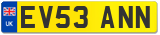 UK

EV53 ANN